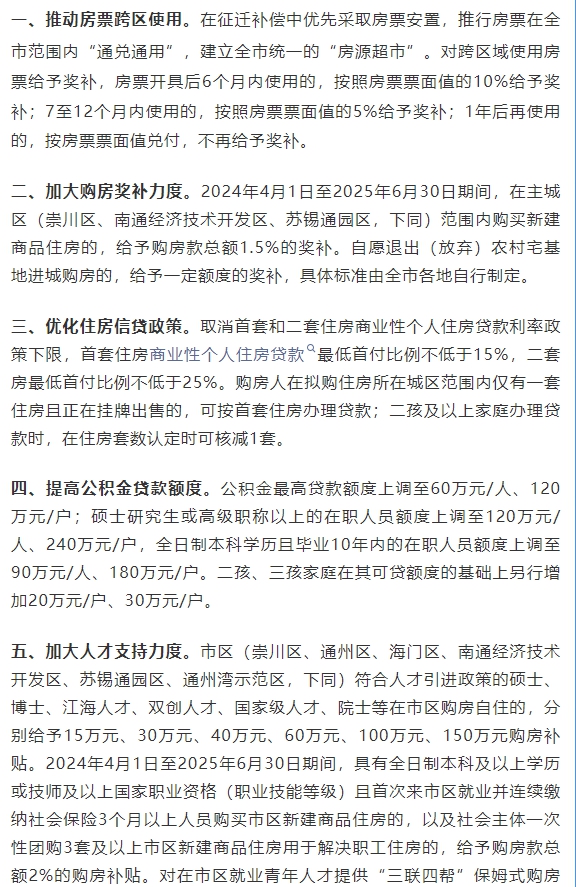 一、推动房票跨区使用。在征迁补偿中优先采取房票安置，推行房票在全市范围内“通兑通用”，建立全市统一的“房源超市”。对跨区域使用房票给予奖补，房票开具后6个月内使用的，按照房票票面值的10%给予奖补；7至12个月内使用的，按照房票票面值的5%给予奖补；1年后再使用的，按房票票面值兑付，不再给予奖补。

二、加大购房奖补力度。2024年4月1日至2025年6月30日期间，在主城区（崇川区、南通经济技术开发区、苏锡通园区，下同）范围内购买新建商品住房的，给予购房款总额1.5%的奖补。自愿退出（放弃）农村宅基地进城购房的，给予一定额度的奖补，具体标准由全市各地自行制定。

三、优化住房信贷政策。取消首套和二套住房商业性个人住房贷款利率政策下限，首套住房商业性个人住房贷款最低首付比例不低于15%，二套房最低首付比例不低于25%。购房人在拟购住房所在城区范围内仅有一套住房且正在挂牌出售的，可按首套住房办理贷款；二孩及以上家庭办理贷款时，在住房套数认定时可核减1套。

四、提高公积金贷款额度。公积金最高贷款额度上调至60万元/人、120万元/户；硕士研究生或高级职称以上的在职人员额度上调至120万元/人、240万元/户，全日制本科学历且毕业10年内的在职人员额度上调至90万元/人、180万元/户。二孩、三孩家庭在其可贷额度的基础上另行增加20万元/户、30万元/户。

五、加大人才支持力度。市区（崇川区、通州区、海门区、南通经济技术开发区、苏锡通园区、通州湾示范区，下同）符合人才引进政策的硕士、博士、江海人才、双创人才、国家级人才、院士等在市区购房自住的，分别给予15万元、30万元、40万元、60万元、100万元、150万元购房补贴。2024年4月1日至2025年6月30日期间，具有全日制本科及以上学历或技师及以上国家职业资格（职业技能等级）且首次来市区就业并连续缴纳社会保险3个月以上人员购买市区新建商品住房的，以及社会主体一次性团购3套及以上市区新建商品住房用于解决职工住房的，给予购房款总额2%的购房补贴。对在市区就业青年人才提供“三联四帮”保姆式购房